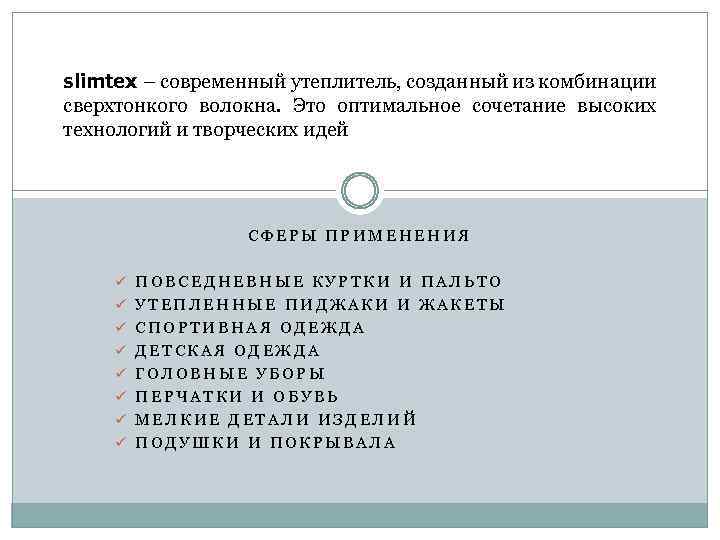 slimtex – современный утеплитель, созданный из комбинации сверхтонкого волокна. Это оптимальное сочетание высоких технологий и творческих идей

СФЕРЫ ПРИМЕНЕНИЯ

✓ ПОВСЕДНЕВНЫЕ КУРТКИ И ПАЛЬТО
✓ УТЕПЛЕННЫЕ ПИДЖАКИ И ЖАКЕТЫ
✓ СПОРТИВНАЯ ОДЕЖДА
✓ ДЕТСКАЯ ОДЕЖДА
✓ ГОЛОВНЫЕ УБОРЫ
✓ ПЕРЧАТКИ И ОБУВЬ
✓ МЕЛКИЕ ДЕТАЛИ ИЗДЕЛИЙ
✓ ПОДУШКИ И ПОКРЫВАЛА